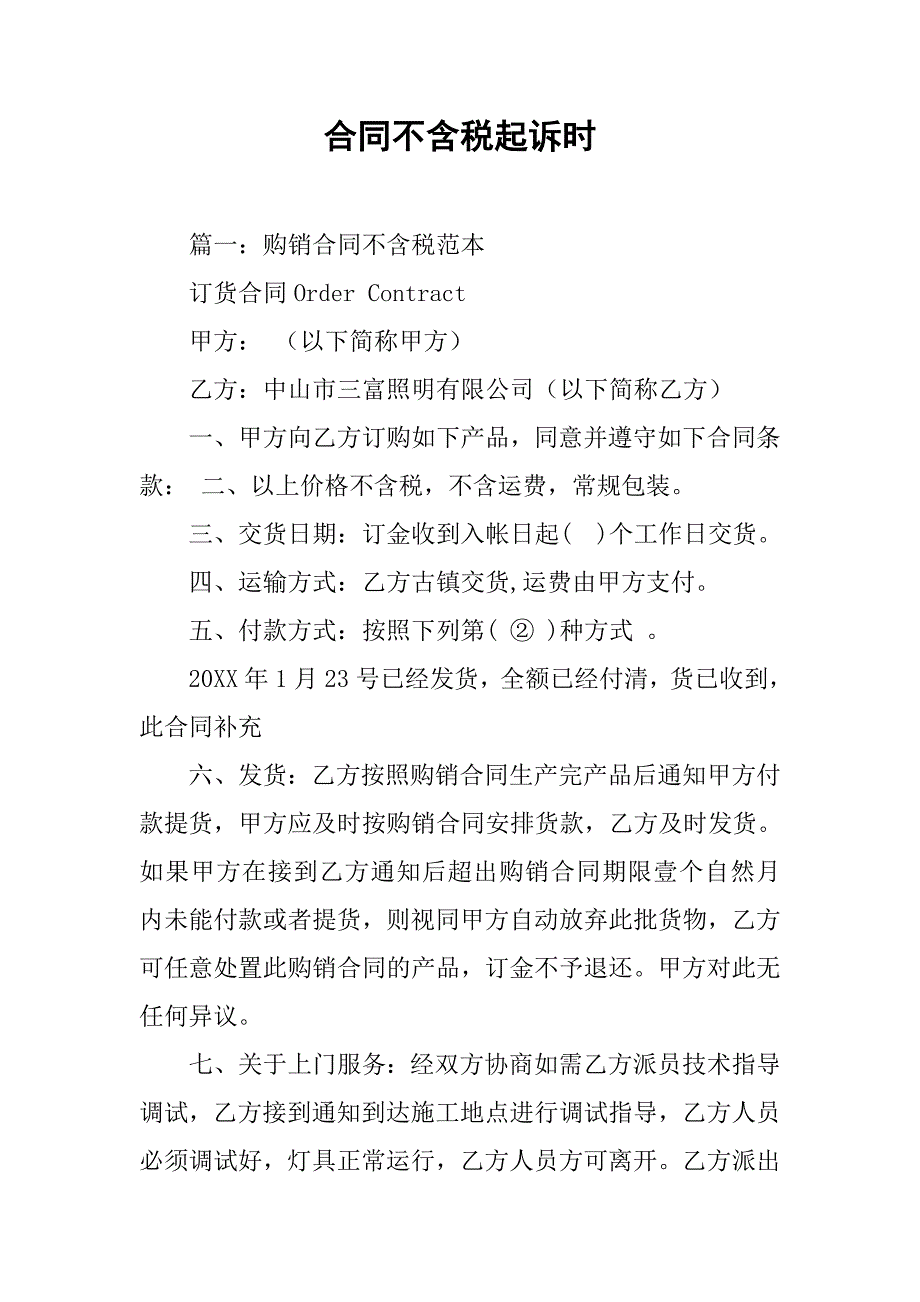 合同不含税起诉时

篇一：购销合同不含税范本

订货合同 Order Contract

甲方：　（以下简称甲方）

乙方：中山市三富照明有限公司（以下简称乙方）

一、甲方向乙方订购如下产品，同意并遵守如下合同条款：　二、以上价格不含税，不含运费，常规包装。

三、交货日期：订金收到入帐日起(　)个工作日交货。

四、运输方式：乙方古镇交货,运费由甲方支付。

五、付款方式：按照下列第( ② )种方式　。

20XX 年 1 月 23 号已经发货，全额已经付清，货已收到，此合同补充

六、发货：乙方按照购销合同生产完产品后通知甲方付款提货，甲方应及时按购销合同安排货款，乙方及时发货。如果甲方在接到乙方通知后超出购销合同期限壹个自然月内未能付款或者提货，则视同甲方自动放弃此批货物，乙方可任意处置此购销合同的产品，订金不予退还。甲方对此无任何异议。

七、关于上门服务：经双方协商如需乙方派员技术指导调试，乙方接到通知到达施工地点进行调试指导，乙方人员必须调试好，灯具正常运行，乙方人员方可离开。乙方派出